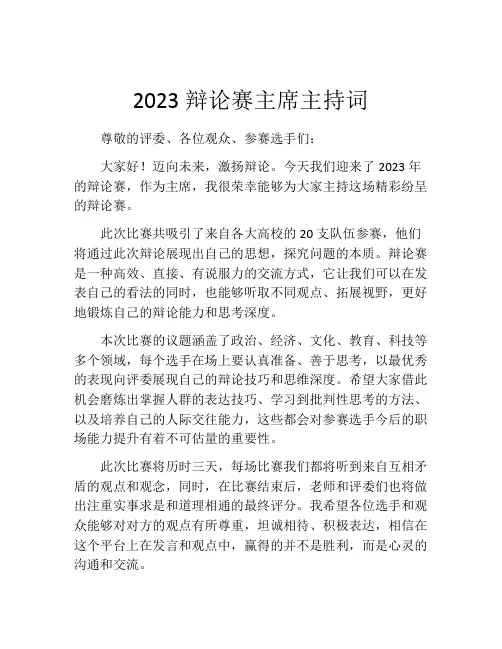 2023 辩论赛主席主持词

尊敬的评委、各位观众、参赛选手们：

大家好！迈向未来，激扬辩论。今天我们迎来了 2023 年的辩论赛，作为主席，我很荣幸能够为大家主持这场精彩纷呈的辩论赛。

此次比赛共吸引了来自各大高校的 20 支队伍参赛，他们将通过此次辩论展现出自己的思想，探究问题的本质。辩论赛是一种高效、直接、有说服力的交流方式，它让我们可以在发表自己的看法的同时，也能够听取不同观点、拓展视野，更好地锻炼自己的辩论能力和思考深度。

本次比赛的议题涵盖了政治、经济、文化、教育、科技等多个领域，每个选手在场上要认真准备、善于思考，以最优秀的表现向评委展现自己的辩论技巧和思维深度。希望大家借此机会磨炼出掌握人群的表达技巧、学习到批判性思考的方法、以及培养自己的人际交往能力，这些都会对参赛选手今后的职场能力提升有着不可估量的重要性。

此次比赛将历时三天，每场比赛我们都将听到来自互相矛盾的观点和观念，同时，在比赛结束后，老师和评委们也将做出注重实事求是和道理相通的最终评分。我希望各位选手和观众能够对对方的观点有所尊重，坦诚相待、积极表达，相信在这个平台上在发言和观点中，赢得的并不是胜利，而是心灵的沟通和交流。